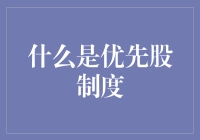 什么是优先股制度